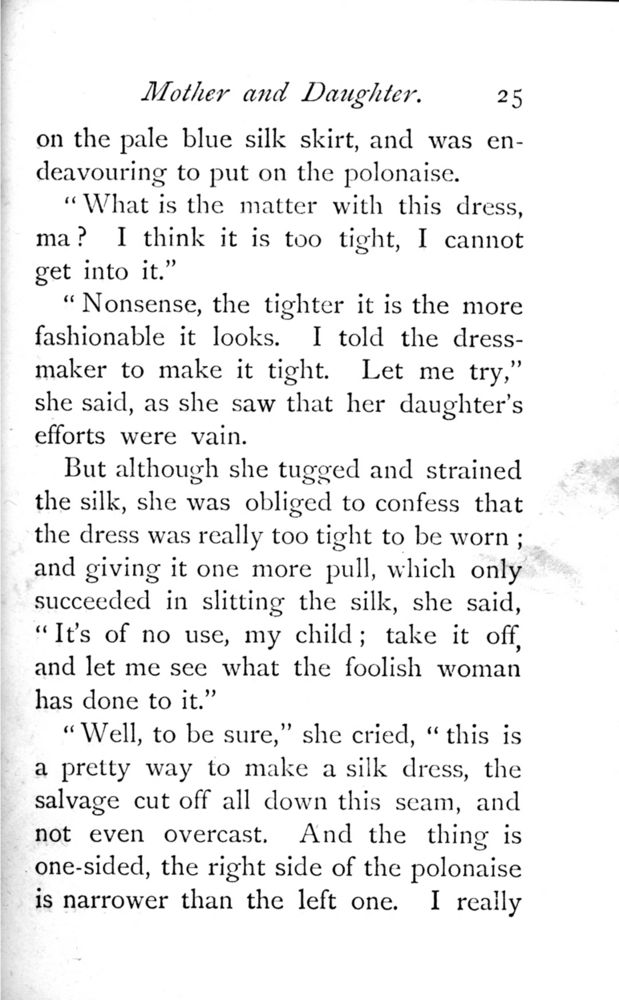 Mother and Daughter. 25

on the pale blue silk skirt, and was endeavouring to put on the polonaise.

"What is the matter with this dress, ma? I think it is too tight, I cannot get into it."

"Nonsense, the tighter it is the more fashionable it looks. I told the dressmaker to make it tight. Let me try," she said, as she saw that her daughter's efforts were vain.

But although she tugged and strained the silk, she was obliged to confess that the dress was really too tight to be worn; and giving it one more pull, which only succeeded in slitting the silk, she said, "It's of no use, my child; take it off, and let me see what the foolish woman has done to it."

"Well, to be sure," she cried, "this is a pretty way to make a silk dress, the salvage cut off all down this seam, and not even overcast. And the thing is one-sided, the right side of the polonaise is narrower than the left one. I really